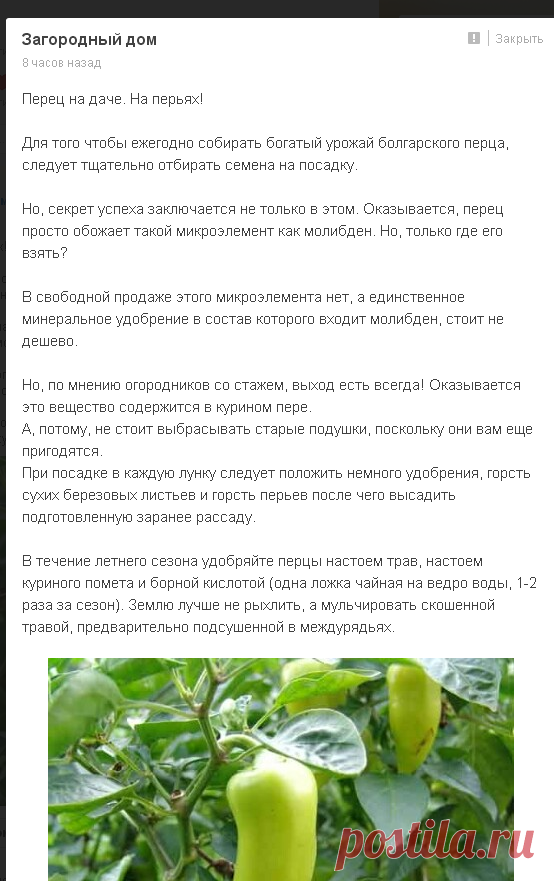 Загородный дом

! | Закрыть

8 часов назад

Перец на даче. На перьях!

Для того чтобы ежегодно собирать богатый урожай болгарского перца, следует тщательно отбирать семена на посадку.

Но, секрет успеха заключается не только в этом. Оказывается, перец просто обожает такой микроэлемент как молибден. Но, только где его взять?

В свободной продаже этого микроэлемента нет, а единственное минеральное удобрение в состав которого входит молибден, стоит не дешево.

Но, по мнению огородников со стажем, выход есть всегда! Оказывается это вещество содержится в курином пере.
А, потому, не стоит выбрасывать старые подушки, поскольку они вам еще пригодятся.
При посадке в каждую лунку следует положить немного удобрения, горсть сухих березовых листьев и горсть перьев после чего высадить подготовленную заранее рассаду.

В течение летнего сезона удобряйте перцы настоем трав, настоем куриного помета и борной кислотой (одна ложка чайная на ведро воды, 1-2 раза за сезон). Землю лучше не рыхлить, а мульчировать скошенной травой, предварительно подсушенной в междурядьях.

postila.ru